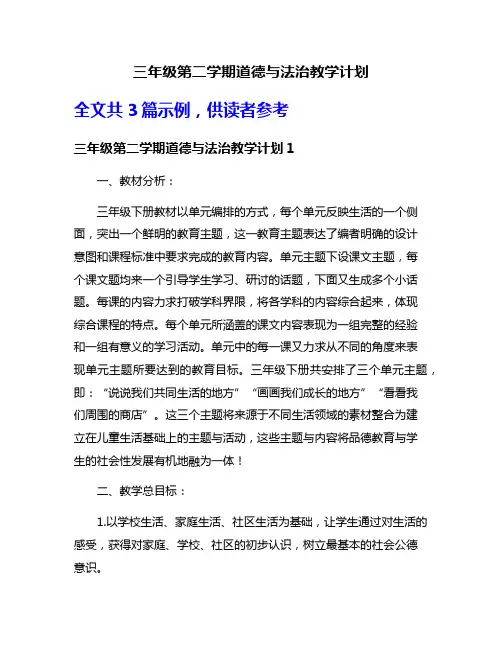 三年级第二学期道德与法治教学计划

全文共 3 篇示例，供读者参考

三年级第二学期道德与法治教学计划 1

一、教材分析：

三年级下册教材以单元编排的方式，每个单元反映生活的一个侧面，突出一个鲜明的教育主题，这一教育主题表达了编者明确的设计意图和课程标准中要求完成的教育内容。单元主题下设课文主题，每个课文题均来一个引导学生学习、研讨的话题，下面又生成多个小话题。每课的内容力求打破学科界限，将各学科的内容综合起来，体现综合课程的特点。每个单元所涵盖的课文内容表现为一组完整的经验和一组有意义的学习活动。单元中的每一课又力求从不同的角度来表现单元主题所要达到的教育目标。三年级下册共安排了三个单元主题，即：“说说我们共同生活的地方”“画画我们成长的地方”“看看我们周围的商店”。这三个主题将来源于不同生活领域的素材整合为建立在儿童生活基础上的主题与活动，这些主题与内容将品德教育与学生的社会性发展有机地融为一体！

二、教学总目标：

1.以学校生活、家庭生活、社区生活为基础，让学生通过对生活的感受，获得对家庭、学校、社区的初步认识，树立最基本的社会公德意识。